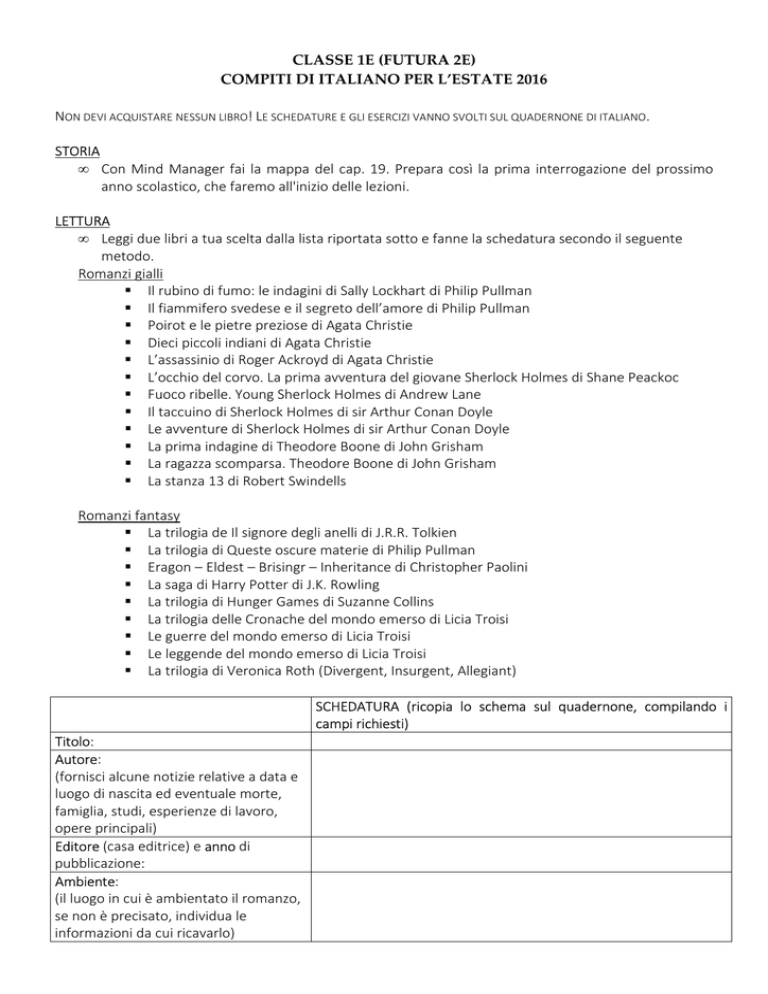 CLASSE 1E (FUTURA 2E)
COMPITI DI ITALIANO PER L'ESTATE 2016

NON DEVI ACQUISTARE NESSUN LIBRO! LE SCHEDATURE E GLI ESERCIZI VANNO SVOLTI SUL QUADERNONE DI ITALIANO.

STORIA
∞ Con Mind Manager fai la mappa del cap. 19. Prepara così la prima interrogazione del prossimo anno scolastico, che faremo all'inizio delle lezioni.

LETTURA
∞ Leggi due libri a tua scelta dalla lista riportata sotto e fanne la schedatura secondo il seguente metodo.

Romanzi gialli
▪ Il rubino di fumo: le indagini di Sally Lockhart di Philip Pullman
▪ Il fiammifero svedese e il segreto dell'amore di Philip Pullman
▪ Poirot e le pietre preziose di Agata Christie
▪ Dieci piccoli indiani di Agata Christie
▪ L'assassinio di Roger Ackroyd di Agata Christie
▪ L'occhio del corvo. La prima avventura del giovane Sherlock Holmes di Shane Peackoc
▪ Fuoco ribelle. Young Sherlock Holmes di Andrew Lane
▪ Il taccuino di Sherlock Holmes di sir Arthur Conan Doyle
▪ Le avventure di Sherlock Holmes di sir Arthur Conan Doyle
▪ La prima indagine di Theodore Boone di John Grisham
▪ La ragazza scomparsa. Theodore Boone di John Grisham
▪ La stanza 13 di Robert Swindells

Romanzi fantasy
▪ La trilogia de Il signore degli anelli di J.R.R. Tolkien
▪ La trilogia di Queste oscure materie di Philip Pullman
▪ Eragon – Eldest – Brisingr – Inheritance di Christopher Paolini
▪ La saga di Harry Potter di J.K. Rowling
▪ La trilogia di Hunger Games di Suzanne Collins
▪ La trilogia delle Cronache del mondo emerso di Licia Troisi
▪ Le guerre del mondo emerso di Licia Troisi
▪ Le leggende del mondo emerso di Licia Troisi
▪ La trilogia di Veronica Roth (Divergent, Insurgent, Allegiant)

| | SCHEDATURA (ricopia lo schema sul quadernone, compilando i campi richiesti) |
|---|---|
| Titolo: | |
| Autore: (fornisci alcune notizie relative a data e luogo di nascita ed eventuale morte, famiglia, studi, esperienze di lavoro, opere principali) | |
| Editore (casa editrice) e anno di pubblicazione: | |
| Ambiente: (il luogo in cui è ambientato il romanzo, se non è precisato, individua le informazioni da cui ricavarlo) | |